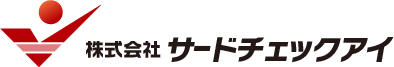 株式会社 サードチェックアイ